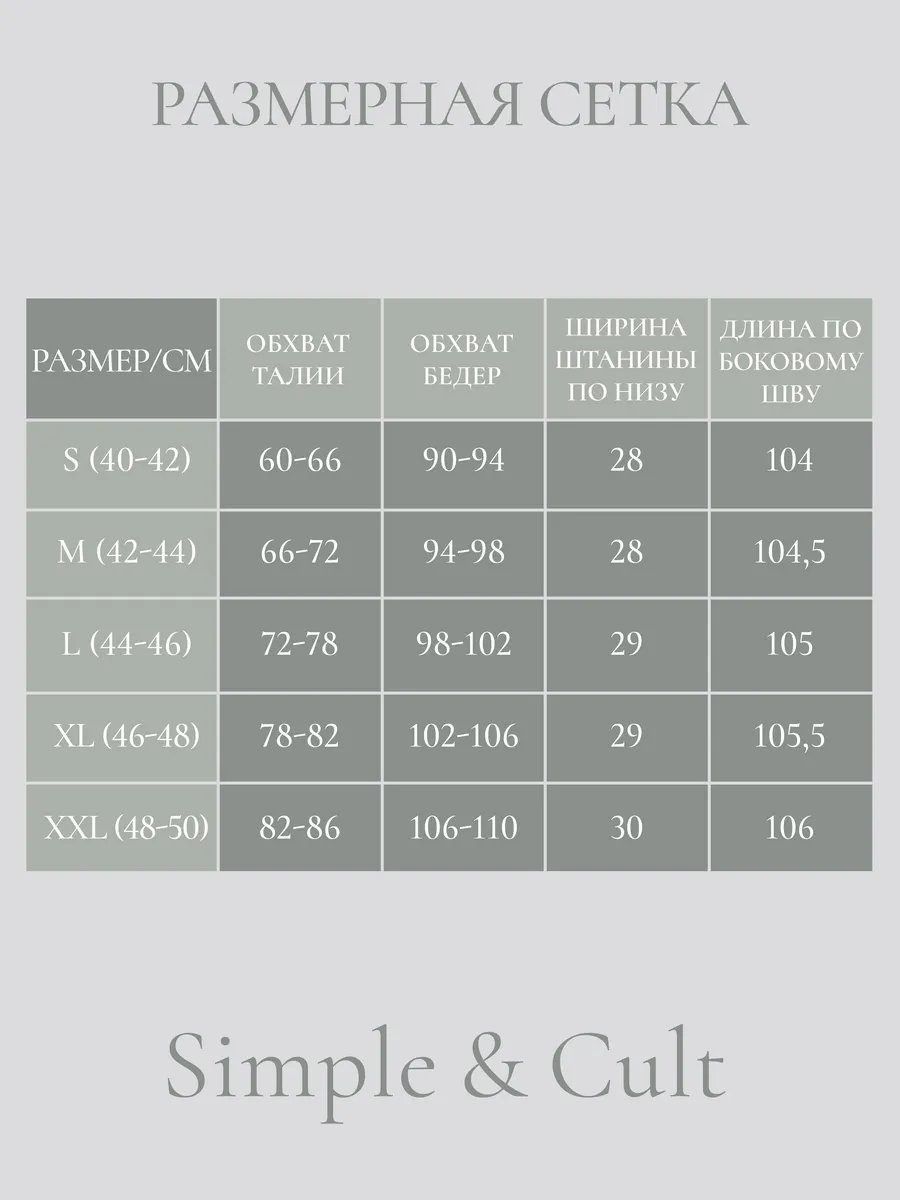 РАЗМЕРНАЯ СЕТКА

| РАЗМЕР/СМ | ОБХВАТ ТАЛИИ | ОБХВАТ БЕДЕР | ШИРИНА ШТАНИНЫ ПО НИЗУ | ДЛИНА ПО БОКОВОМУ ШВУ |
|---|---|---|---|---|
| S (40-42) | 60-66 | 90-94 | 28 | 104 |
| M (42-44) | 66-72 | 94-98 | 28 | 104,5 |
| L (44-46) | 72-78 | 98-102 | 29 | 105 |
| XL (46-48) | 78-82 | 102-106 | 29 | 105,5 |
| XXL (48-50) | 82-86 | 106-110 | 30 | 106 |

Simple & Cult